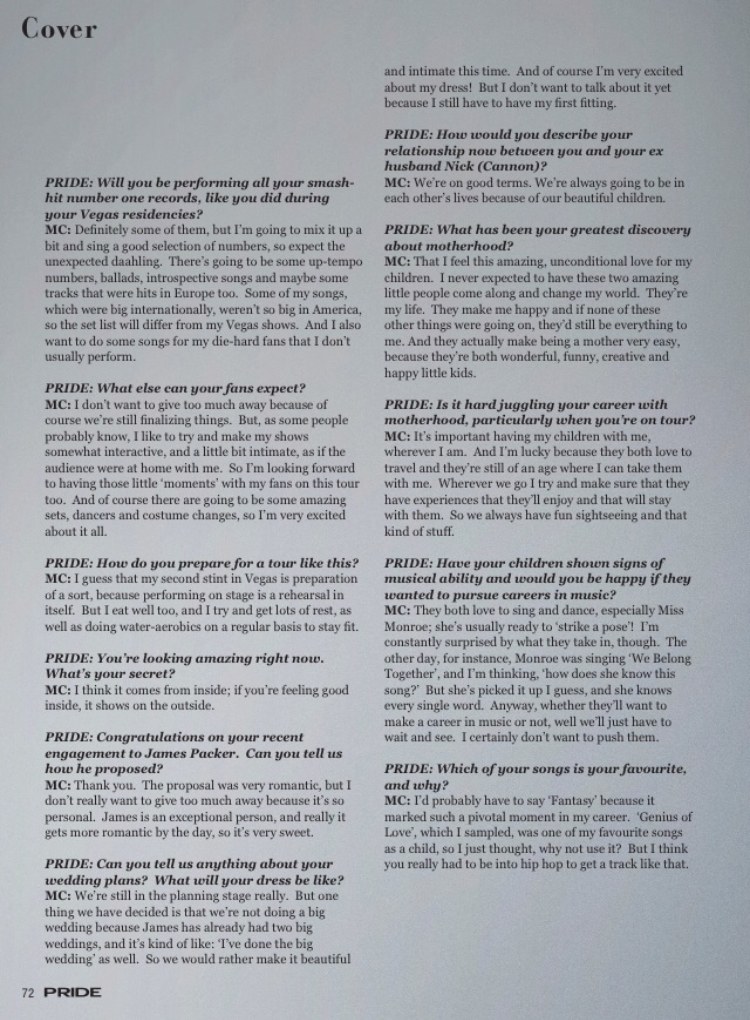 Cover

PRIDE: Will you be performing all your smash-hit number one records, like you did during your Vegas residencies?
MC: Definitely some of them, but I'm going to mix it up a bit and sing a good selection of numbers, so expect the unexpected daahling. There's going to be some up-tempo numbers, ballads, introspective songs and maybe some tracks that were hits in Europe too. Some of my songs, which were big internationally, weren't so big in America, so the set list will differ from my Vegas shows. And I also want to do some songs for my die-hard fans that I don't usually perform.

PRIDE: What else can your fans expect?
MC: I don't want to give too much away because of course we're still finalizing things. But, as some people probably know, I like to try and make my shows somewhat interactive, and a little bit intimate, as if the audience were at home with me. So I'm looking forward to having those little 'moments' with my fans on this tour too. And of course there are going to be some amazing sets, dancers and costume changes, so I'm very excited about it all.

PRIDE: How do you prepare for a tour like this?
MC: I guess that my second stint in Vegas is preparation of a sort, because performing on stage is a rehearsal in itself. But I eat well too, and I try and get lots of rest, as well as doing water-aerobics on a regular basis to stay fit.

PRIDE: You're looking amazing right now. What's your secret?
MC: I think it comes from inside; if you're feeling good inside, it shows on the outside.

PRIDE: Congratulations on your recent engagement to James Packer. Can you tell us how he proposed?
MC: Thank you. The proposal was very romantic, but I don't really want to give too much away because it's so personal. James is an exceptional person, and really it gets more romantic by the day, so it's very sweet.

PRIDE: Can you tell us anything about your wedding plans? What will your dress be like?
MC: We're still in the planning stage really. But one thing we have decided is that we're not doing a big wedding because James has already had two big weddings, and it's kind of like: 'I've done the big wedding' as well. So we would rather make it beautiful and intimate this time. And of course I'm very excited about my dress! But I don't want to talk about it yet because I still have to have my first fitting.

PRIDE: How would you describe your relationship now between you and your ex husband Nick (Cannon)?
MC: We're on good terms. We're always going to be in each other's lives because of our beautiful children.

PRIDE: What has been your greatest discovery about motherhood?
MC: That I feel this amazing, unconditional love for my children. I never expected to have these two amazing little people come along and change my world. They're my life. They make me happy and if none of these other things were going on, they'd still be everything to me. And they actually make being a mother very easy, because they're both wonderful, funny, creative and happy little kids.

PRIDE: Is it hard juggling your career with motherhood, particularly when you're on tour?
MC: It's important having my children with me, wherever I am. And I'm lucky because they both love to travel and they're still of an age where I can take them with me. Wherever we go I try and make sure that they have experiences that they'll enjoy and that will stay with them. So we always have fun sightseeing and that kind of stuff.

PRIDE: Have your children shown signs of musical ability and would you be happy if they wanted to pursue careers in music?
MC: They both love to sing and dance, especially Miss Monroe; she's usually ready to 'strike a pose'! I'm constantly surprised by what they take in, though. The other day, for instance, Monroe was singing 'We Belong Together', and I'm thinking, 'how does she know this song?' But she's picked it up I guess, and she knows every single word. Anyway, whether they'll want to make a career in music or not, well we'll just have to wait and see. I certainly don't want to push them.

PRIDE: Which of your songs is your favourite, and why?
MC: I'd probably have to say 'Fantasy' because it marked such a pivotal moment in my career. 'Genius of Love', which I sampled, was one of my favourite songs as a child, so I just thought, why not use it? But I think you really had to be into hip hop to get a track like that.

72 PRIDE